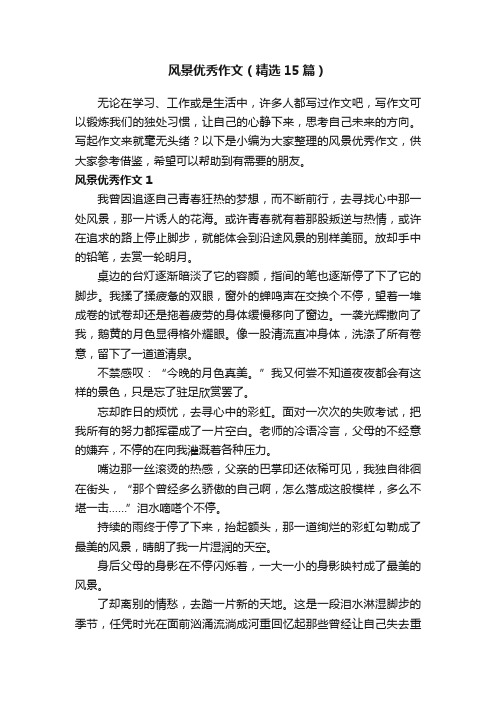 风景优秀作文（精选15篇）

无论在学习、工作或是生活中，许多人都写过作文吧，写作文可以锻炼我们的独处习惯，让自己的心静下来，思考自己未来的方向。写起作文来就毫无头绪？以下是小编为大家整理的风景优秀作文，供大家参考借鉴，希望可以帮助到有需要的朋友。

风景优秀作文1

我曾因追逐自己青春狂热的梦想，而不断前行，去寻找心中那一处风景，那一片诱人的花海。或许青春就有着那股叛逆与热情，或许在追求的路上停止脚步，就能体会到沿途风景的别样美丽。放却手中的铅笔，去赏一轮明月。

桌边的台灯逐渐暗淡了它的容颜，指间的笔也逐渐停了下了它的脚步。我揉了揉疲惫的双眼，窗外的蝉鸣声在交换个不停，望着一堆成卷的试卷却还是拖着疲劳的身体缓慢移向了窗边。一袭光辉撒向了我，鹅黄的月色显得格外耀眼。像一股清流直冲身体，洗涤了所有卷意，留下了一道道清泉。

不禁感叹：“今晚的月色真美。”我又何尝不知道夜夜都会有这样的景色，只是忘了驻足欣赏罢了。

忘却昨日的烦忧，去寻心中的彩虹。面对一次次的失败考试，把我所有的努力都挥霍成了一片空白。老师的冷语冷言，父母的不经意的嫌弃，不停的在向我灌溉着各种压力。

嘴边那一丝滚烫的热感，父亲的巴掌印还依稀可见，我独自徘徊在街头，“那个曾经多么骄傲的自己啊，怎么落成这般模样，多么不堪一击……”泪水嘀嗒个不停。

持续的雨终于停了下来，抬起额头，那一道绚烂的彩虹勾勒成了最美的风景，晴朗了我一片湿润的天空。

身后父母的身影在不停闪烁着，一大一小的身影映衬成了最美的风景。

了却离别的情愁，去踏一片新的天地。这是一段泪水淋湿脚步的季节，任凭时光在面前汹涌流淌成河重回忆起那些曾经让自己失去重